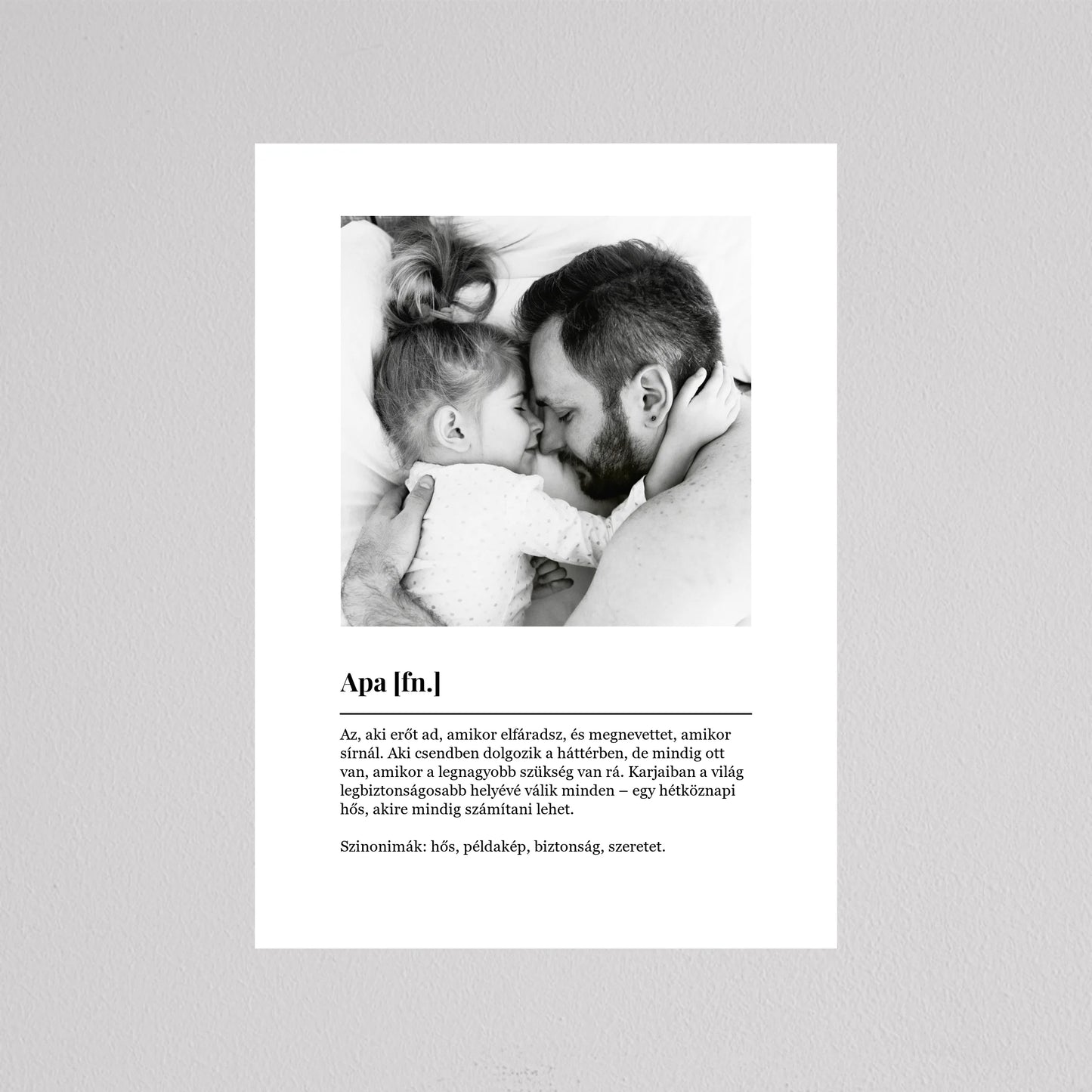 Apa [fn.]

Az, aki erőt ad, amikor elfáradsz, és megnevettet, amikor sírnál. Aki csendben dolgozik a háttérben, de mindig ott van, amikor a legnagyobb szükség van rá. Karjaiban a világ legbiztonságosabb helyévé válik minden – egy hétköznapi hős, akire mindig számítani lehet.

Szinonimák: hős, példakép, biztonság, szeretet.